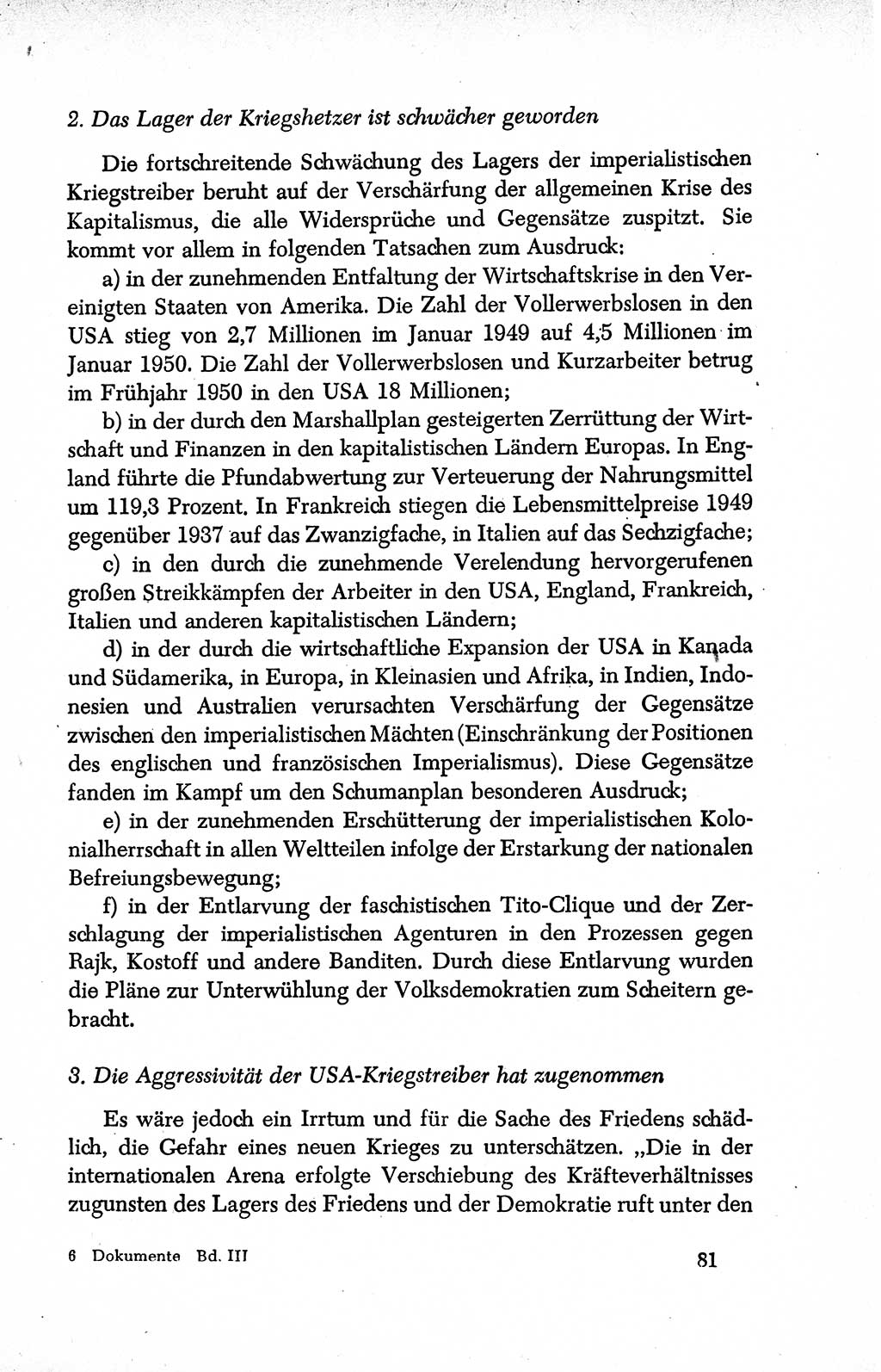 2. Das Lager der Kriegshetzer ist schwächer geworden

Die fortschreitende Schwächung des Lagers der imperialistischen Kriegstreiber beruht auf der Verschärfung der allgemeinen Krise des Kapitalismus, die alle Widersprüche und Gegensätze zuspitzt. Sie kommt vor allem in folgenden Tatsachen zum Ausdruck:

a) in der zunehmenden Entfaltung der Wirtschaftskrise in den Vereinigten Staaten von Amerika. Die Zahl der Vollerwerbslosen in den USA stieg von 2,7 Millionen im Januar 1949 auf 4,5 Millionen im Januar 1950. Die Zahl der Vollerwerbslosen und Kurzarbeiter betrug im Frühjahr 1950 in den USA 18 Millionen;

b) in der durch den Marshallplan gesteigerten Zerrüttung der Wirtschaft und Finanzen in den kapitalistischen Ländern Europas. In England führte die Pfundabwertung zur Verteuerung der Nahrungsmittel um 119,3 Prozent. In Frankreich stiegen die Lebensmittelpreise 1949 gegenüber 1937 auf das Zwanzigfache, in Italien auf das Sechzigfache;

c) in den durch die zunehmende Verelendung hervorgerufenen großen Streikkämpfen der Arbeiter in den USA, England, Frankreich, Italien und anderen kapitalistischen Ländern;

d) in der durch die wirtschaftliche Expansion der USA in Kanada und Südamerika, in Europa, in Kleinasien und Afrika, in Indien, Indonesien und Australien verursachten Verschärfung der Gegensätze zwischen den imperialistischen Mächten (Einschränkung der Positionen des englischen und französischen Imperialismus). Diese Gegensätze fanden im Kampf um den Schumanplan besonderen Ausdruck;

e) in der zunehmenden Erschütterung der imperialistischen Kolonialherrschaft in allen Weltteilen infolge der Erstarkung der nationalen Befreiungsbewegung;

f) in der Entlarvung der faschistischen Tito-Clique und der Zerschlagung der imperialistischen Agenturen in den Prozessen gegen Rajk, Kostoff und andere Banditen. Durch diese Entlarvung wurden die Pläne zur Unterwühlung der Volksdemokratien zum Scheitern gebracht.

3. Die Aggressivität der USA-Kriegstreiber hat zugenommen

Es wäre jedoch ein Irrtum und für die Sache des Friedens schädlich, die Gefahr eines neuen Krieges zu unterschätzen. „Die in der internationalen Arena erfolgte Verschiebung des Kräfteverhältnisses zugunsten des Lagers des Friedens und der Demokratie ruft unter den

6 Dokumente Bd. III

81